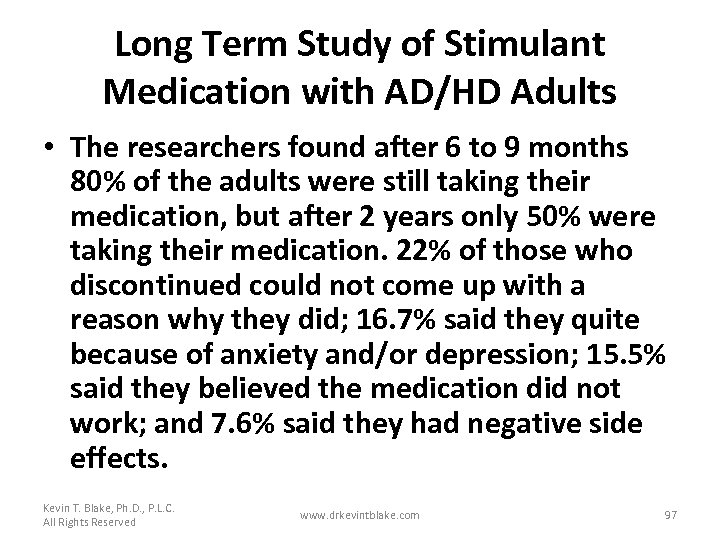 Long Term Study of Stimulant Medication with AD/HD Adults

• The researchers found after 6 to 9 months 80% of the adults were still taking their medication, but after 2 years only 50% were taking their medication. 22% of those who discontinued could not come up with a reason why they did; 16.7% said they quite because of anxiety and/or depression; 15.5% said they believed the medication did not work; and 7.6% said they had negative side effects.

Kevin T. Blake, Ph.D., P.L.C.
All Rights Reserved

www.drkevintblake.com

97